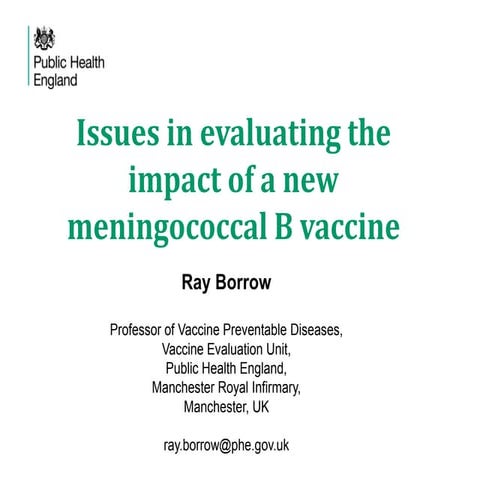 Public Health England

Issues in evaluating the impact of a new meningococcal B vaccine

Ray Borrow

Professor of Vaccine Preventable Diseases,
Vaccine Evaluation Unit,
Public Health England,
Manchester Royal Infirmary,
Manchester, UK

ray.borrow@phe.gov.uk